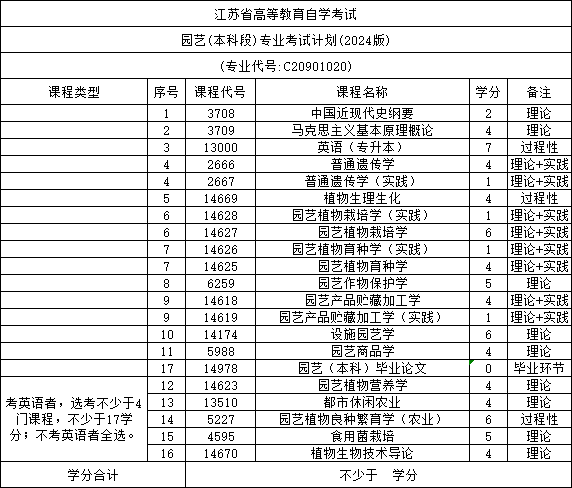 江苏省高等教育自学考试

园艺(本科段)专业考试计划(2024版)

(专业代号:C20901020)

| 课程类型 | 序号 | 课程代号 | 课程名称 | 学分 | 备注 |
|---|---|---|---|---|---|
| | 1 | 3708 | 中国近现代史纲要 | 2 | 理论 |
| | 2 | 3709 | 马克思主义基本原理概论 | 4 | 理论 |
| | 3 | 13000 | 英语（专升本） | 7 | 过程性 |
| | 4 | 2666 | 普通遗传学 | 4 | 理论+实践 |
| | 4 | 2667 | 普通遗传学（实践） | 1 | 理论+实践 |
| | 5 | 14669 | 植物生理生化 | 4 | 过程性 |
| | 6 | 14628 | 园艺植物栽培学（实践） | 1 | 理论+实践 |
| | 6 | 14627 | 园艺植物栽培学 | 6 | 理论+实践 |
| | 7 | 14626 | 园艺植物育种学（实践） | 1 | 理论+实践 |
| | 7 | 14625 | 园艺植物育种学 | 4 | 理论+实践 |
| | 8 | 6259 | 园艺作物保护学 | 5 | 理论 |
| | 9 | 14618 | 园艺产品贮藏加工学 | 4 | 理论+实践 |
| | 9 | 14619 | 园艺产品贮藏加工学（实践） | 1 | 理论+实践 |
| | 10 | 14174 | 设施园艺学 | 6 | 理论 |
| | 11 | 5988 | 园艺商品学 | 4 | 理论 |
| | 17 | 14978 | 园艺（本科）毕业论文 | 0 | 毕业环节 |
| 考英语者，选考不少于4门课程，不少于17学分；不考英语者全选。 | 12 | 14623 | 园艺植物营养学 | 4 | 理论 |
| | 13 | 13510 | 都市休闲农业 | 4 | 理论 |
| | 14 | 5227 | 园艺植物良种繁育学（农业） | 6 | 过程性 |
| | 15 | 4595 | 食用菌栽培 | 5 | 理论 |
| | 16 | 14670 | 植物生物技术导论 | 4 | 理论 |
| 学分合计 | 不少于　学分 | | | | |